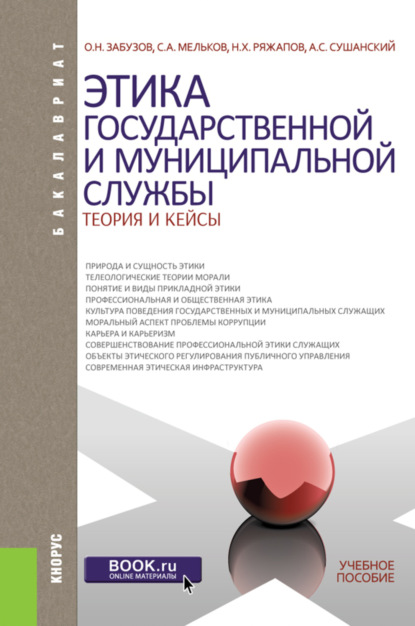 БАКАЛАВРИАТ

О.Н. ЗАБУЗОВ, С.А. МЕЛЬКОВ, Н.Х. РЯЖАПОВ, А.С. СУШАНСКИЙ

ЭТИКА ГОСУДАРСТВЕННОЙ И МУНИЦИПАЛЬНОЙ СЛУЖБЫ
ТЕОРИЯ И КЕЙСЫ

ПРИРОДА И СУЩНОСТЬ ЭТИКИ
ТЕЛЕОЛОГИЧЕСКИЕ ТЕОРИИ МОРАЛИ
ПОНЯТИЕ И ВИДЫ ПРИКЛАДНОЙ ЭТИКИ
ПРОФЕССИОНАЛЬНАЯ И ОБЩЕСТВЕННАЯ ЭТИКА
КУЛЬТУРА ПОВЕДЕНИЯ ГОСУДАРСТВЕННЫХ И МУНИЦИПАЛЬНЫХ СЛУЖАЩИХ
МОРАЛЬНЫЙ АСПЕКТ ПРОБЛЕМЫ КОРРУПЦИИ
КАРЬЕРА И КАРЬЕРИЗМ
СОВЕРШЕНСТВОВАНИЕ ПРОФЕССИОНАЛЬНОЙ ЭТИКИ СЛУЖАЩИХ
ОБЪЕКТЫ ЭТИЧЕСКОГО РЕГУЛИРОВАНИЯ ПУБЛИЧНОГО УПРАВЛЕНИЯ
СОВРЕМЕННАЯ ЭТИЧЕСКАЯ ИНФРАСТРУКТУРА

КНОРУС

BOOK.ru
ONLINE МАТЕРИАЛЫ

УЧЕБНОЕ ПОСОБИЕ